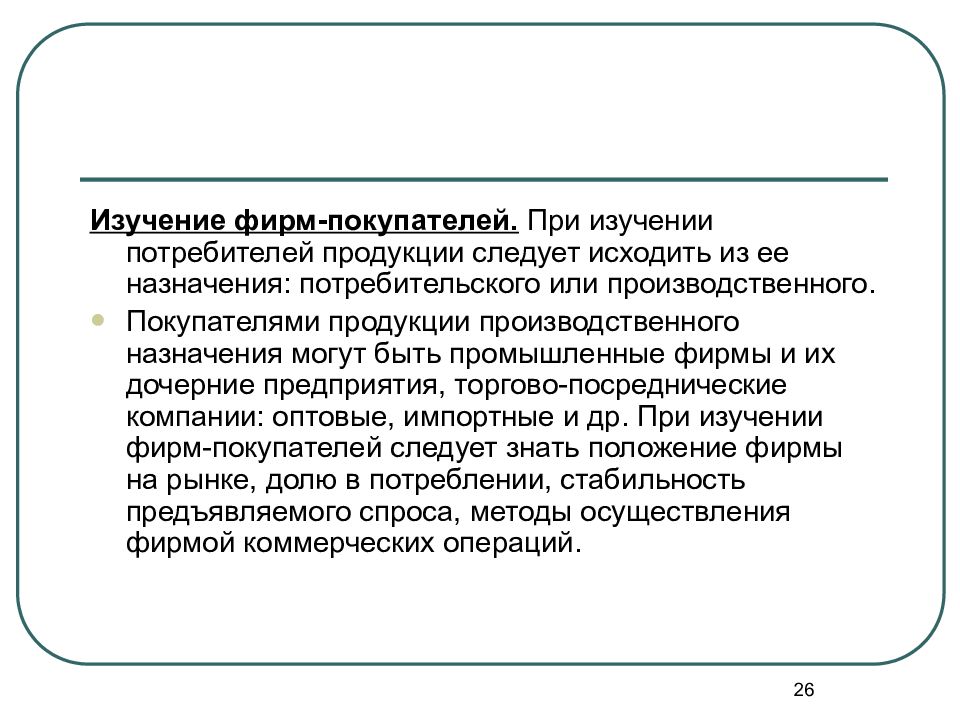 Изучение фирм-покупателей. При изучении потребителей продукции следует исходить из ее назначения: потребительского или производственного.

Покупателями продукции производственного назначения могут быть промышленные фирмы и их дочерние предприятия, торгово-посреднические компании: оптовые, импортные и др. При изучении фирм-покупателей следует знать положение фирмы на рынке, долю в потреблении, стабильность предъявляемого спроса, методы осуществления фирмой коммерческих операций.

26